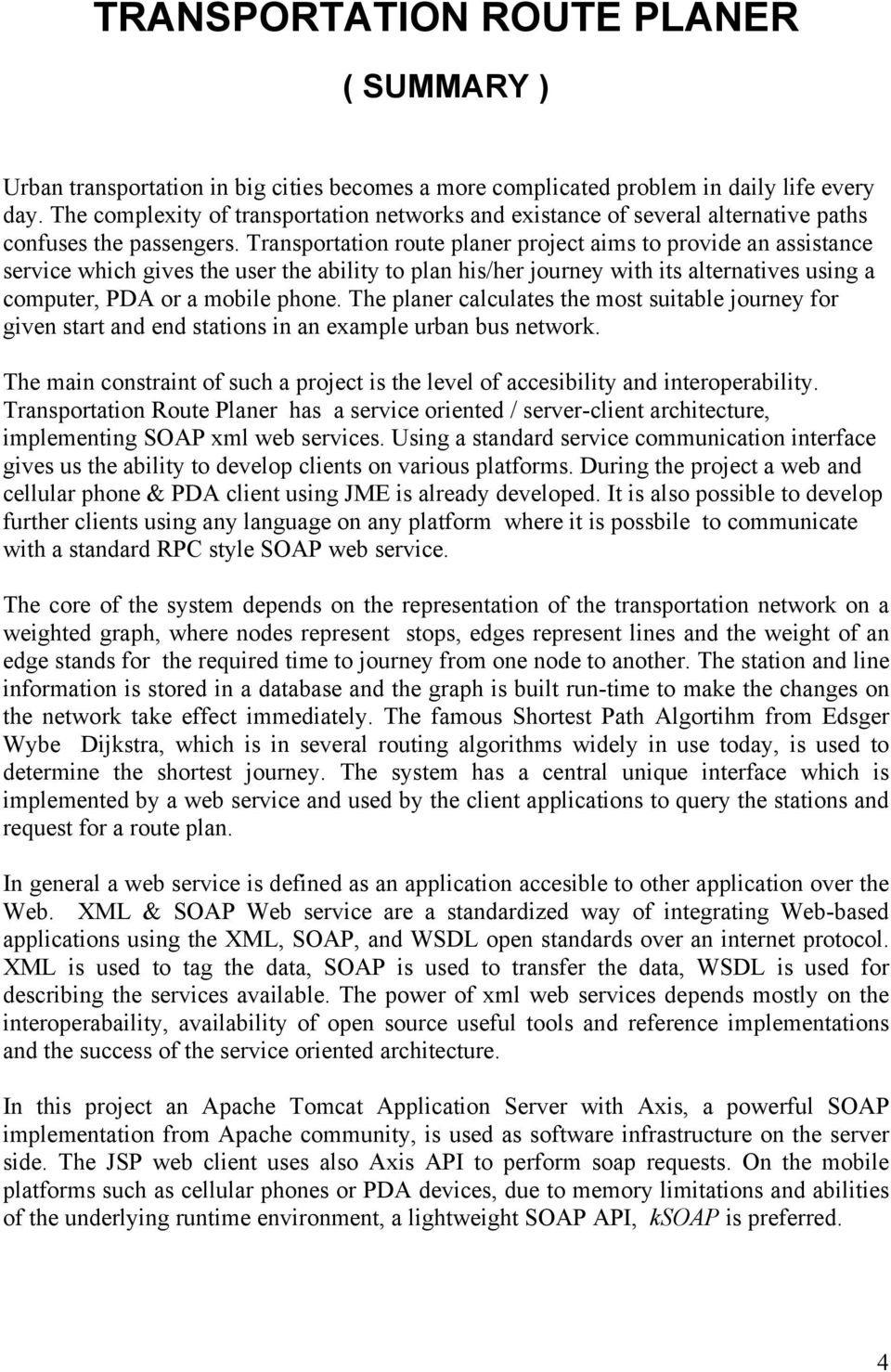 TRANSPORTATION ROUTE PLANER

( SUMMARY )

Urban transportation in big cities becomes a more complicated problem in daily life every day. The complexity of transportation networks and existance of several alternative paths confuses the passengers. Transportation route planer project aims to provide an assistance service which gives the user the ability to plan his/her journey with its alternatives using a computer, PDA or a mobile phone. The planer calculates the most suitable journey for given start and end stations in an example urban bus network.

The main constraint of such a project is the level of accesibility and interoperability. Transportation Route Planer has a service oriented / server-client architecture, implementing SOAP xml web services. Using a standard service communication interface gives us the ability to develop clients on various platforms. During the project a web and cellular phone & PDA client using JME is already developed. It is also possible to develop further clients using any language on any platform where it is possbile to communicate with a standard RPC style SOAP web service.

The core of the system depends on the representation of the transportation network on a weighted graph, where nodes represent stops, edges represent lines and the weight of an edge stands for the required time to journey from one node to another. The station and line information is stored in a database and the graph is built run-time to make the changes on the network take effect immediately. The famous Shortest Path Algortihm from Edsger Wybe Dijkstra, which is in several routing algorithms widely in use today, is used to determine the shortest journey. The system has a central unique interface which is implemented by a web service and used by the client applications to query the stations and request for a route plan.

In general a web service is defined as an application accesible to other application over the Web. XML & SOAP Web service are a standardized way of integrating Web-based applications using the XML, SOAP, and WSDL open standards over an internet protocol. XML is used to tag the data, SOAP is used to transfer the data, WSDL is used for describing the services available. The power of xml web services depends mostly on the interoperabaility, availability of open source useful tools and reference implementations and the success of the service oriented architecture.

In this project an Apache Tomcat Application Server with Axis, a powerful SOAP implementation from Apache community, is used as software infrastructure on the server side. The JSP web client uses also Axis API to perform soap requests. On the mobile platforms such as cellular phones or PDA devices, due to memory limitations and abilities of the underlying runtime environment, a lightweight SOAP API, kSOAP is preferred.

4